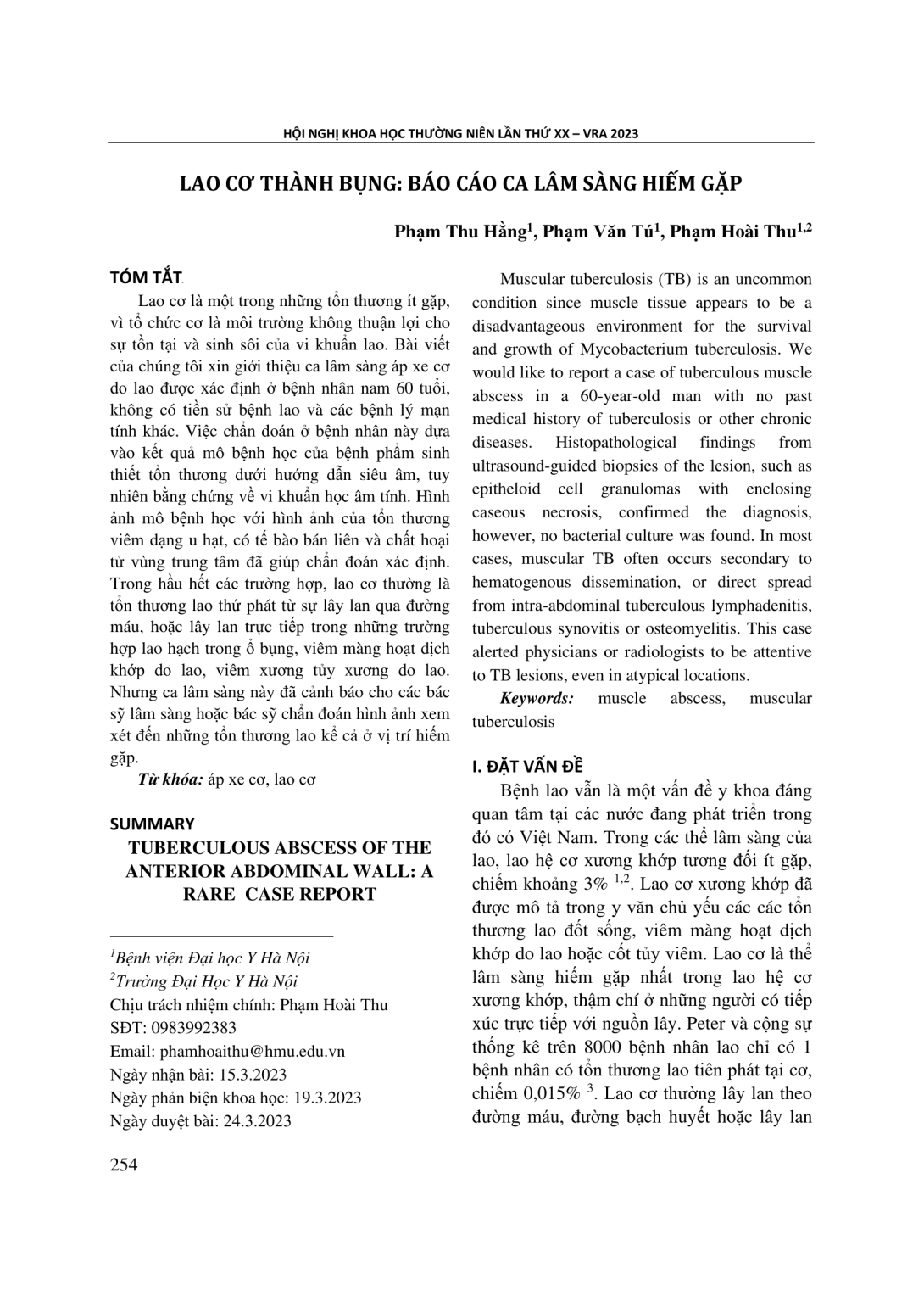 HỘI NGHỊ KHOA HỌC THƯỜNG NIÊN LẦN THỨ XX – VRA 2023

LAO CƠ THÀNH BỤNG: BÁO CÁO CA LÂM SÀNG HIẾM GẶP

Phạm Thu Hằng$^1$, Phạm Văn Tú$^1$, Phạm Hoài Thu$^{1,2}$

TÓM TẮT

Lao cơ là một trong những tổn thương ít gặp, vì tổ chức cơ là môi trường không thuận lợi cho sự tồn tại và sinh sôi của vi khuẩn lao. Bài viết của chúng tôi xin giới thiệu ca lâm sàng áp xe cơ do lao được xác định ở bệnh nhân nam 60 tuổi, không có tiền sử bệnh lao và các bệnh lý mạn tính khác. Việc chẩn đoán ở bệnh nhân này dựa vào kết quả mô bệnh học của bệnh phẩm sinh thiết tổn thương dưới hướng dẫn siêu âm, tuy nhiên bằng chứng về vi khuẩn học âm tính. Hình ảnh mô bệnh học với hình ảnh của tổn thương viêm dạng u hạt, có tế bào bán liên và chất hoại tử vùng trung tâm đã giúp chẩn đoán xác định. Trong hầu hết các trường hợp, lao cơ thường là tổn thương lao thứ phát từ sự lây lan qua đường máu, hoặc lây lan trực tiếp trong những trường hợp lao hạch trong ổ bụng, viêm màng hoạt dịch khớp do lao, viêm xương tủy xương do lao. Nhưng ca lâm sàng này đã cảnh báo cho các bác sỹ lâm sàng hoặc bác sỹ chẩn đoán hình ảnh xem xét đến những tổn thương lao kể cả ở vị trí hiếm gặp.

Từ khóa: áp xe cơ, lao cơ

SUMMARY

TUBERCULOUS ABSCESS OF THE ANTERIOR ABDOMINAL WALL: A RARE CASE REPORT

$^1$Bệnh viện Đại học Y Hà Nội
$^2$Trường Đại Học Y Hà Nội
Chịu trách nhiệm chính: Phạm Hoài Thu
SĐT: 0983992383
Email: phamhoaithu@hmu.edu.vn
Ngày nhận bài: 15.3.2023
Ngày phản biện khoa học: 19.3.2023
Ngày duyệt bài: 24.3.2023

Muscular tuberculosis (TB) is an uncommon condition since muscle tissue appears to be a disadvantageous environment for the survival and growth of Mycobacterium tuberculosis. We would like to report a case of tuberculous muscle abscess in a 60-year-old man with no past medical history of tuberculosis or other chronic diseases. Histopathological findings from ultrasound-guided biopsies of the lesion, such as epitheloid cell granulomas with enclosing caseous necrosis, confirmed the diagnosis, however, no bacterial culture was found. In most cases, muscular TB often occurs secondary to hematogenous dissemination, or direct spread from intra-abdominal tuberculous lymphadenitis, tuberculous synovitis or osteomyelitis. This case alerted physicians or radiologists to be attentive to TB lesions, even in atypical locations.

Keywords: muscle abscess, muscular tuberculosis

I. ĐẶT VẤN ĐỀ

Bệnh lao vẫn là một vấn đề y khoa đáng quan tâm tại các nước đang phát triển trong đó có Việt Nam. Trong các thể lâm sàng của lao, lao hệ cơ xương khớp tương đối ít gặp, chiếm khoảng 3% $^{1,2}$. Lao cơ xương khớp đã được mô tả trong y văn chủ yếu các các tổn thương lao đốt sống, viêm màng hoạt dịch khớp do lao hoặc cốt tủy viêm. Lao cơ là thể lâm sàng hiếm gặp nhất trong lao hệ cơ xương khớp, thậm chí ở những người có tiếp xúc trực tiếp với nguồn lây. Peter và cộng sự thống kê trên 8000 bệnh nhân lao chỉ có 1 bệnh nhân có tổn thương lao tiên phát tại cơ, chiếm 0,015% $^3$. Lao cơ thường lây lan theo đường máu, đường bạch huyết hoặc lây lan

254